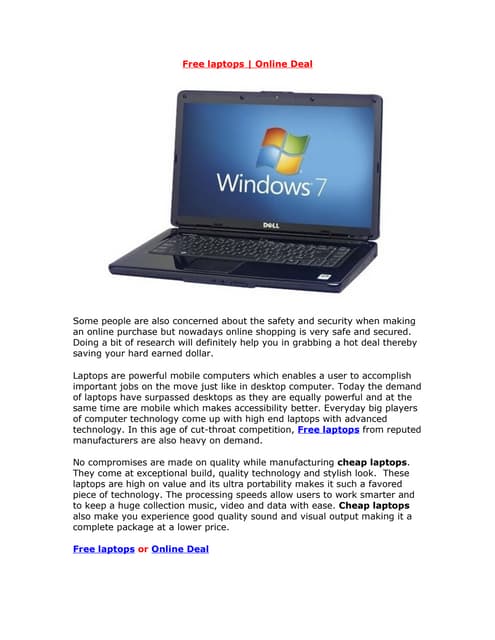 Free laptops | Online Deal

Windows 7

DELL

Some people are also concerned about the safety and security when making an online purchase but nowadays online shopping is very safe and secured. Doing a bit of research will definitely help you in grabbing a hot deal thereby saving your hard earned dollar.

Laptops are powerful mobile computers which enables a user to accomplish important jobs on the move just like in desktop computer. Today the demand of laptops have surpassed desktops as they are equally powerful and at the same time are mobile which makes accessibility better. Everyday big players of computer technology come up with high end laptops with advanced technology. In this age of cut-throat competition, Free laptops from reputed manufacturers are also heavy on demand.

No compromises are made on quality while manufacturing cheap laptops. They come at exceptional build, quality technology and stylish look. These laptops are high on value and its ultra portability makes it such a favored piece of technology. The processing speeds allow users to work smarter and to keep a huge collection music, video and data with ease. Cheap laptops also make you experience good quality sound and visual output making it a complete package at a lower price.

Free laptops or Online Deal